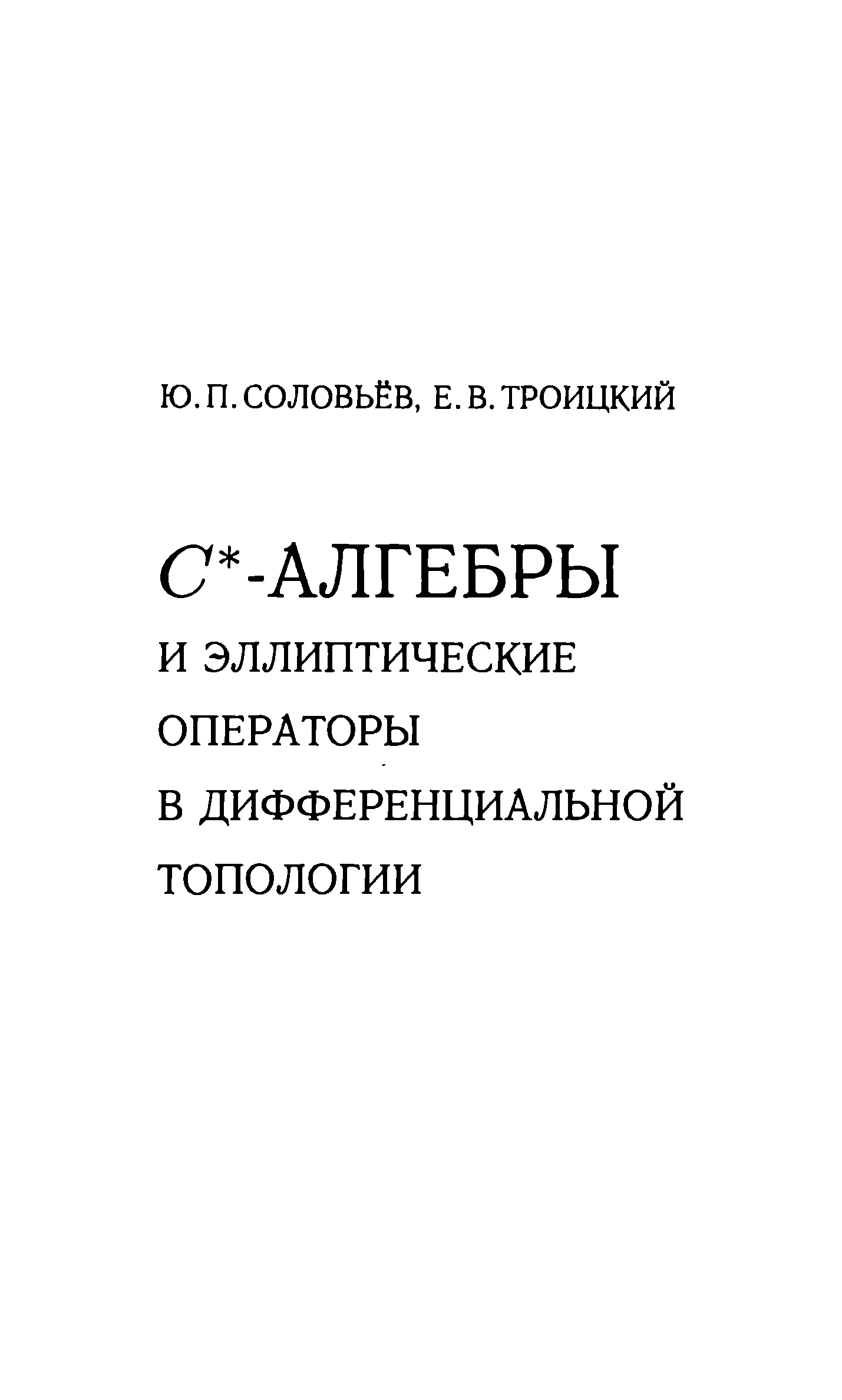 Ю. П. СОЛОВЬЁВ, Е. В. ТРОИЦКИЙ

$C^*$-АЛГЕБРЫ
И ЭЛЛИПТИЧЕСКИЕ
ОПЕРАТОРЫ
В ДИФФЕРЕНЦИАЛЬНОЙ
ТОПОЛОГИИ